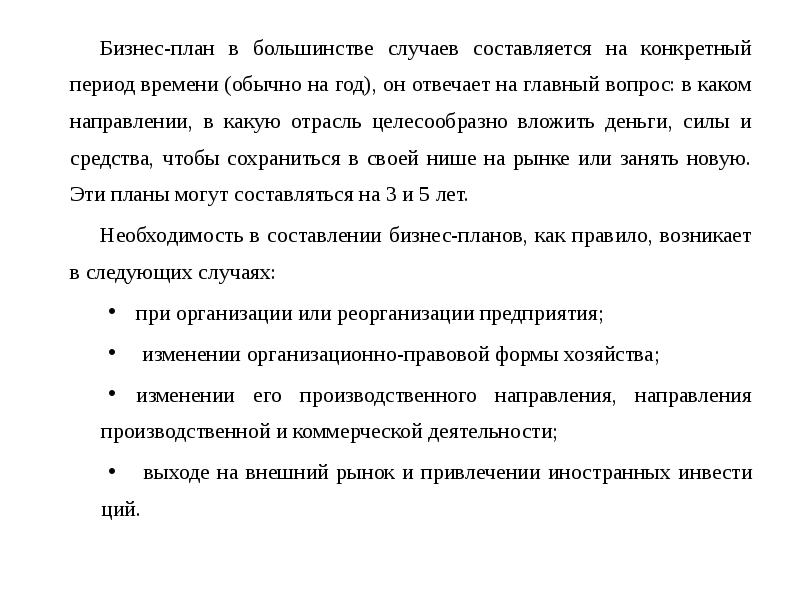 Бизнес-план в большинстве случаев составляется на конкретный период времени (обычно на год), он отвечает на главный вопрос: в каком направлении, в какую отрасль целесообразно вложить деньги, силы и средства, чтобы сохраниться в своей нише на рынке или занять новую. Эти планы могут составляться на 3 и 5 лет.

Необходимость в составлении бизнес-планов, как правило, возникает в следующих случаях:

• при организации или реорганизации предприятия;

• изменении организационно-правовой формы хозяйства;

• изменении его производственного направления, направления производственной и коммерческой деятельности;

• выходе на внешний рынок и привлечении иностранных инвести ций.